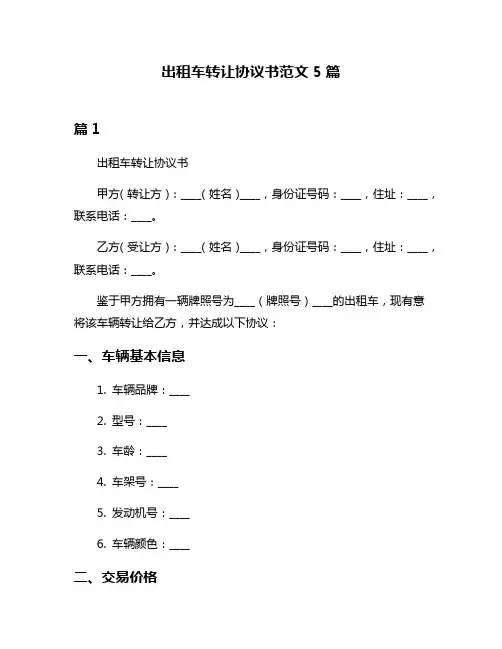 出租车转让协议书范文 5 篇

篇 1

出租车转让协议书

甲方（转让方）：____（姓名）____，身份证号码：____，住址：____，联系电话：____。

乙方（受让方）：____（姓名）____，身份证号码：____，住址：____，联系电话：____。

鉴于甲方拥有一辆牌照号为____（牌照号）____的出租车，现有意将该车辆转让给乙方，并达成以下协议：

一、车辆基本信息

1. 车辆品牌：____

2. 型号：____

3. 车龄：____

4. 车架号：____

5. 发动机号：____

6. 车辆颜色：____

二、交易价格